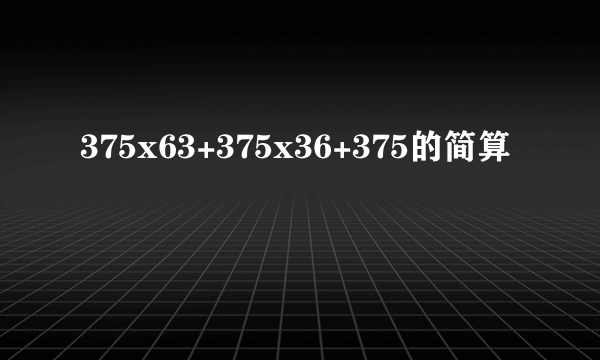 375x63+375x36+375的简算